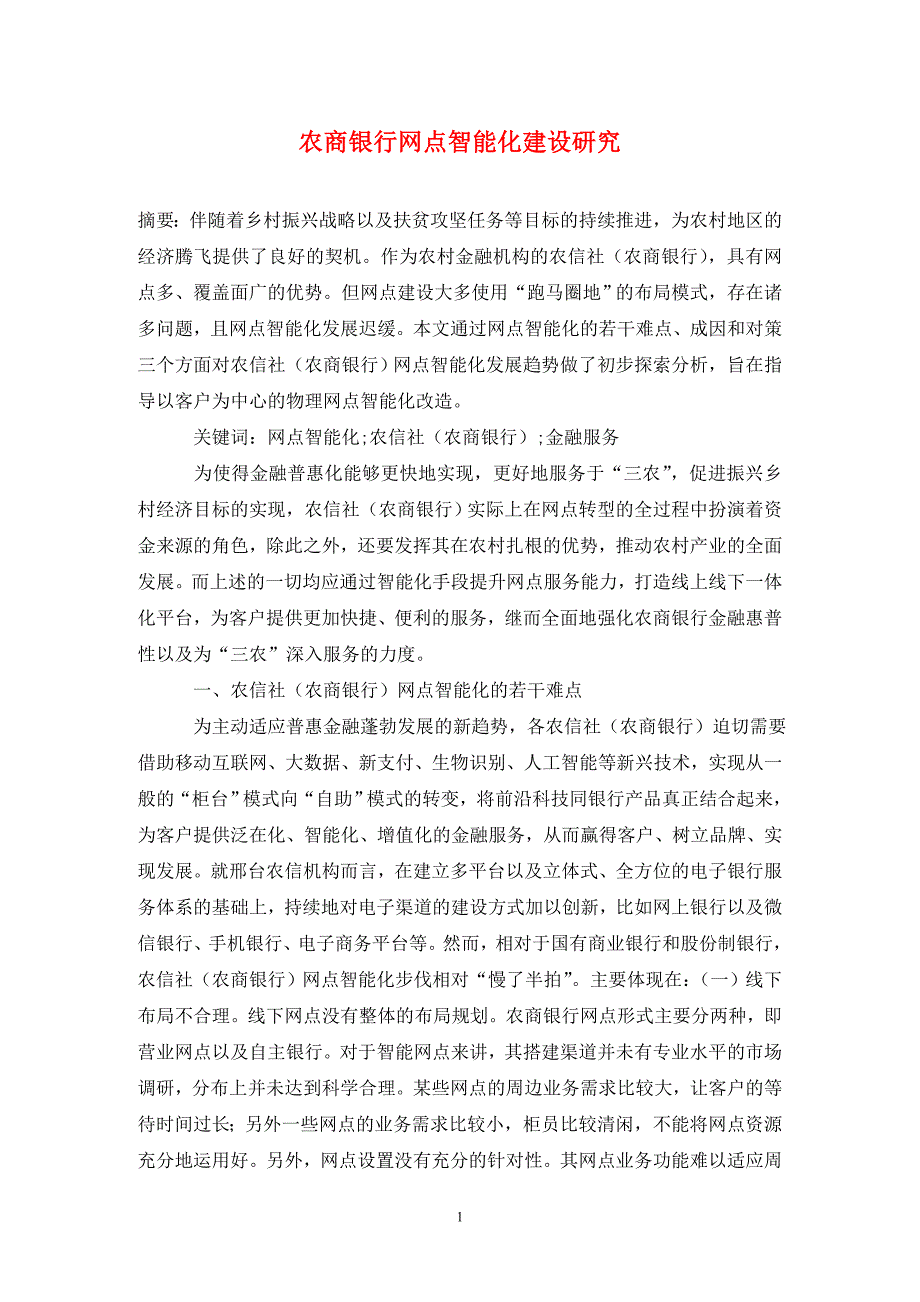 农商银行网点智能化建设研究

摘要：伴随着乡村振兴战略以及扶贫攻坚任务等目标的持续推进，为农村地区的经济腾飞提供了良好的契机。作为农村金融机构的农信社（农商银行），具有网点多、覆盖面广的优势。但网点建设大多使用“跑马圈地”的布局模式，存在诸多问题，且网点智能化发展迟缓。本文通过网点智能化的若干难点、成因和对策三个方面对农信社（农商银行）网点智能化发展趋势做了初步探索分析，旨在指导以客户为中心的物理网点智能化改造。

关键词：网点智能化；农信社（农商银行）；金融服务

为使得金融普惠化能够更快地实现，更好地服务于“三农”，促进振兴乡村经济目标的实现，农信社（农商银行）实际上在网点转型的全过程中扮演着资金来源的角色，除此之外，还要发挥其在农村扎根的优势，推动农村产业的全面发展。而上述的一切均应通过智能化手段提升网点服务能力，打造线上线下一体化平台，为客户提供更加快捷、便利的服务，继而全面地强化农商银行金融惠普性以及为“三农”深入服务的力度。

一、农信社（农商银行）网点智能化的若干难点

为主动适应普惠金融蓬勃发展的新趋势，各农信社（农商银行）迫切需要借助移动互联网、大数据、新支付、生物识别、人工智能等新兴技术，实现从一般的“柜台”模式向“自助”模式的转变，将前沿科技同银行产品真正结合起来，为客户提供泛在化、智能化、增值化的金融服务，从而赢得客户、树立品牌、实现发展。就邢台农信机构而言，在建立多平台以及立体式、全方位的电子银行服务体系的基础上，持续地对电子渠道的建设方式加以创新，比如网上银行以及微信银行、手机银行、电子商务平台等。然而，相对于国有商业银行和股份制银行，农信社（农商银行）网点智能化步伐相对“慢了半拍”。主要体现在：（一）线下布局不合理。线下网点没有整体的布局规划。农商银行网点形式主要分两种，即营业网点以及自主银行。对于智能网点来讲，其搭建渠道并未有专业水平的市场调研，分布上并未达到科学合理。某些网点的周边业务需求比较大，让客户的等待时间过长；另外一些网点的业务需求比较小，柜员比较清闲，不能将网点资源充分地运用好。另外，网点设置没有充分的针对性。其网点业务功能难以适应周

1